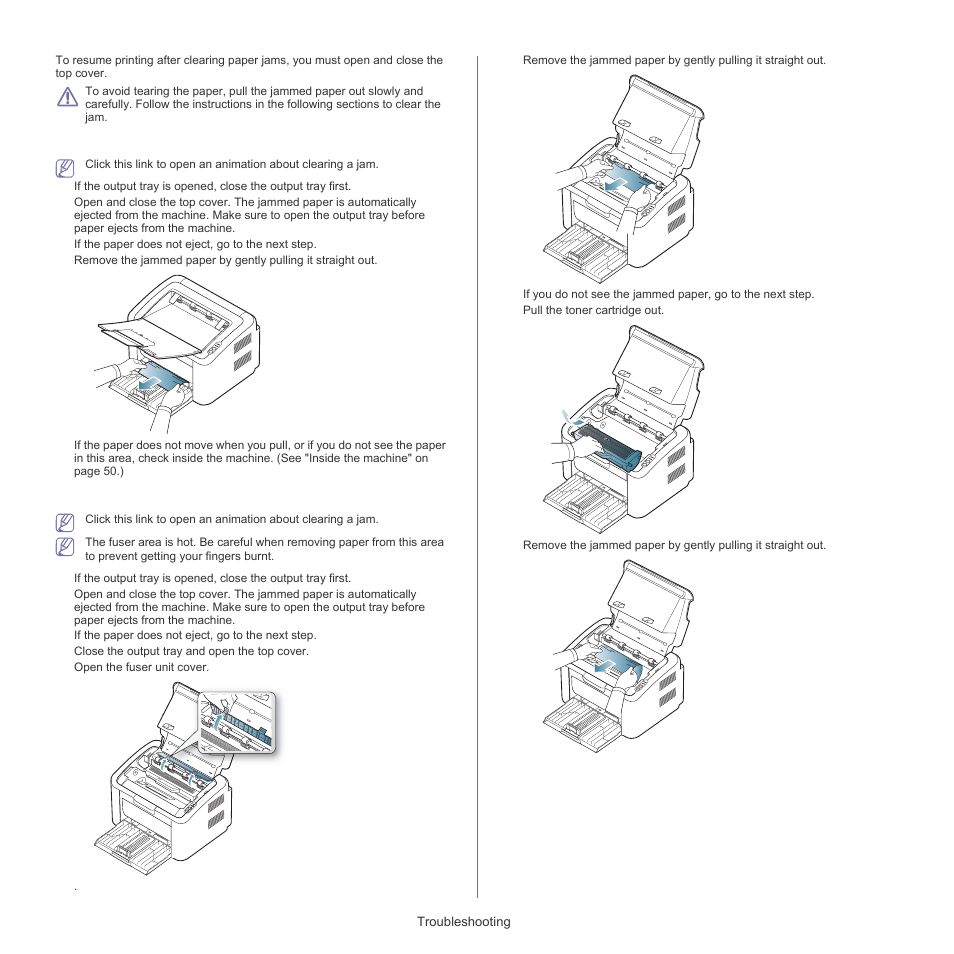 To resume printing after clearing paper jams, you must open and close the top cover.

To avoid tearing the paper, pull the jammed paper out slowly and carefully. Follow the instructions in the following sections to clear the jam.

Click this link to open an animation about clearing a jam.

If the output tray is opened, close the output tray first.

Open and close the top cover. The jammed paper is automatically ejected from the machine. Make sure to open the output tray before paper ejects from the machine.

If the paper does not eject, go to the next step.

Remove the jammed paper by gently pulling it straight out.

If the paper does not move when you pull, or if you do not see the paper in this area, check inside the machine. (See "Inside the machine" on page 50.)

Click this link to open an animation about clearing a jam.

The fuser area is hot. Be careful when removing paper from this area to prevent getting your fingers burnt.

If the output tray is opened, close the output tray first.

Open and close the top cover. The jammed paper is automatically ejected from the machine. Make sure to open the output tray before paper ejects from the machine.

If the paper does not eject, go to the next step.

Close the output tray and open the top cover.

Open the fuser unit cover.

.

Remove the jammed paper by gently pulling it straight out.

If you do not see the jammed paper, go to the next step.

Pull the toner cartridge out.

Remove the jammed paper by gently pulling it straight out.

Troubleshooting